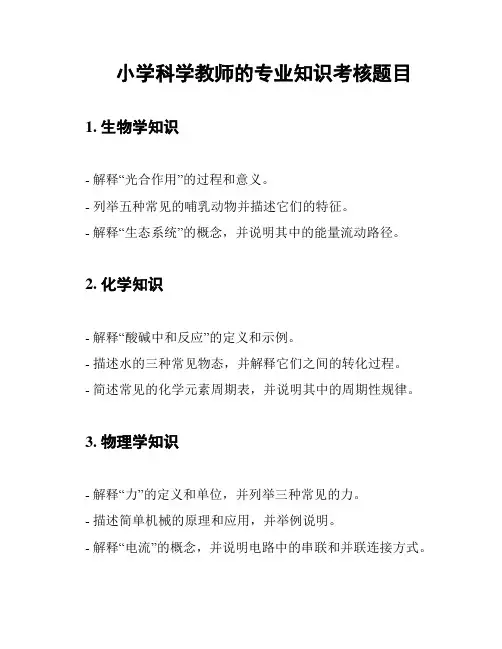 小学科学教师的专业知识考核题目

1. 生物学知识

- 解释“光合作用”的过程和意义。
- 列举五种常见的哺乳动物并描述它们的特征。
- 解释“生态系统”的概念，并说明其中的能量流动路径。

2. 化学知识

- 解释“酸碱中和反应”的定义和示例。
- 描述水的三种常见物态，并解释它们之间的转化过程。
- 简述常见的化学元素周期表，并说明其中的周期性规律。

3. 物理学知识

- 解释“力”的定义和单位，并列举三种常见的力。
- 描述简单机械的原理和应用，并举例说明。
- 解释“电流”的概念，并说明电路中的串联和并联连接方式。